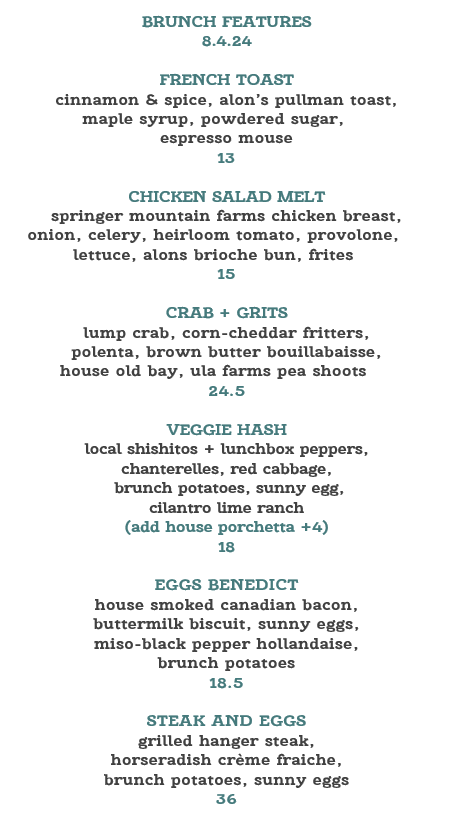 BRUNCH FEATURES
8.4.24

FRENCH TOAST
cinnamon & spice, alon's pullman toast, maple syrup, powdered sugar, espresso mouse
13

CHICKEN SALAD MELT
springer mountain farms chicken breast, onion, celery, heirloom tomato, provolone, lettuce, alons brioche bun, frites
15

CRAB + GRITS
lump crab, corn-cheddar fritters, polenta, brown butter bouillabaisse, house old bay, ula farms pea shoots
24.5

VEGGIE HASH
local shishitos + lunchbox peppers, chanterelles, red cabbage, brunch potatoes, sunny egg, cilantro lime ranch
(add house porchetta +4)
18

EGGS BENEDICT
house smoked canadian bacon, buttermilk biscuit, sunny eggs, miso-black pepper hollandaise, brunch potatoes
18.5

STEAK AND EGGS
grilled hanger steak, horseradish crème fraiche, brunch potatoes, sunny eggs
36